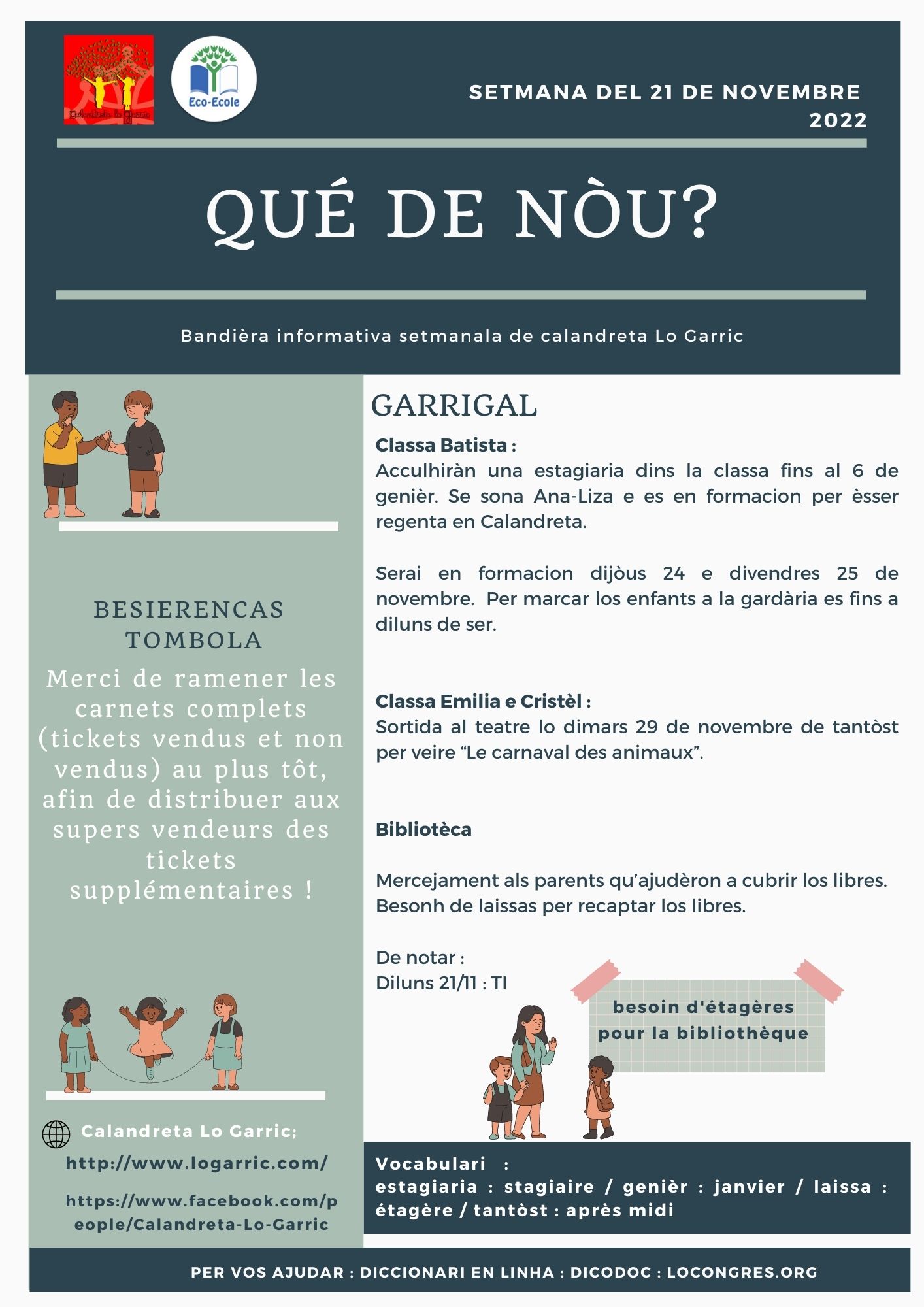 Calandreta Lo Garric

Eco-Ecole

SETMANA DEL 21 DE NOVEMBRE 2022

QUÉ DE NÒU?

Bandièra informativa setmanala de calandreta Lo Garric

BESIERENCAS TOMBOLA

Merci de ramener les carnets complets (tickets vendus et non vendus) au plus tôt, afin de distribuer aux supers vendeurs des tickets supplémentaires !

Calandreta Lo Garric;

http://www.logarric.com/

https://www.facebook.com/people/Calandreta-Lo-Garric

GARRIGAL

Classa Batista :
Acculhiràn una estagiaria dins la classa fins al 6 de genièr. Se sona Ana-Liza e es en formacion per èsser regenta en Calandreta.

Serai en formacion dijòus 24 e divendres 25 de novembre. Per marcar los enfants a la gardària es fins a diluns de ser.

Classa Emilia e Cristèl :
Sortida al teatre lo dimars 29 de novembre de tantòst per veire “Le carnaval des animaux”.

Bibliotèca

Mercejament als parents qu’ajudèron a cubrir los libres.
Besonh de laissas per recaptar los libres.

De notar :
Diluns 21/11 : TI

besoin d'étagères pour la bibliothèque

Vocabulari :
estagiaria : stagiaire / genièr : janvier / laissa : étagère / tantòst : après midi

PER VOS AJUDAR : DICCIONARI EN LINHA : DICODOC : LOCONGRES.ORG